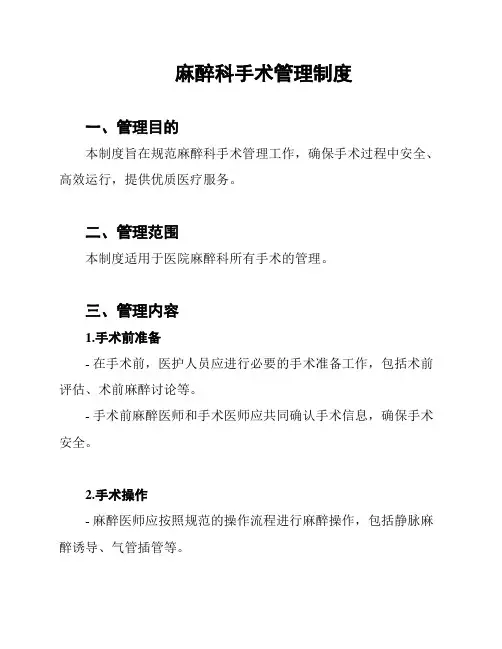 麻醉科手术管理制度

一、管理目的

本制度旨在规范麻醉科手术管理工作，确保手术过程中安全、高效运行，提供优质医疗服务。

二、管理范围

本制度适用于医院麻醉科所有手术的管理。

三、管理内容

1.手术前准备

- 在手术前，医护人员应进行必要的手术准备工作，包括术前评估、术前麻醉讨论等。

- 手术前麻醉医师和手术医师应共同确认手术信息，确保手术安全。

2.手术操作

- 麻醉医师应按照规范的操作流程进行麻醉操作，包括静脉麻醉诱导、气管插管等。